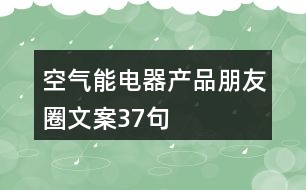 空气能电器产品朋友圈文案37句